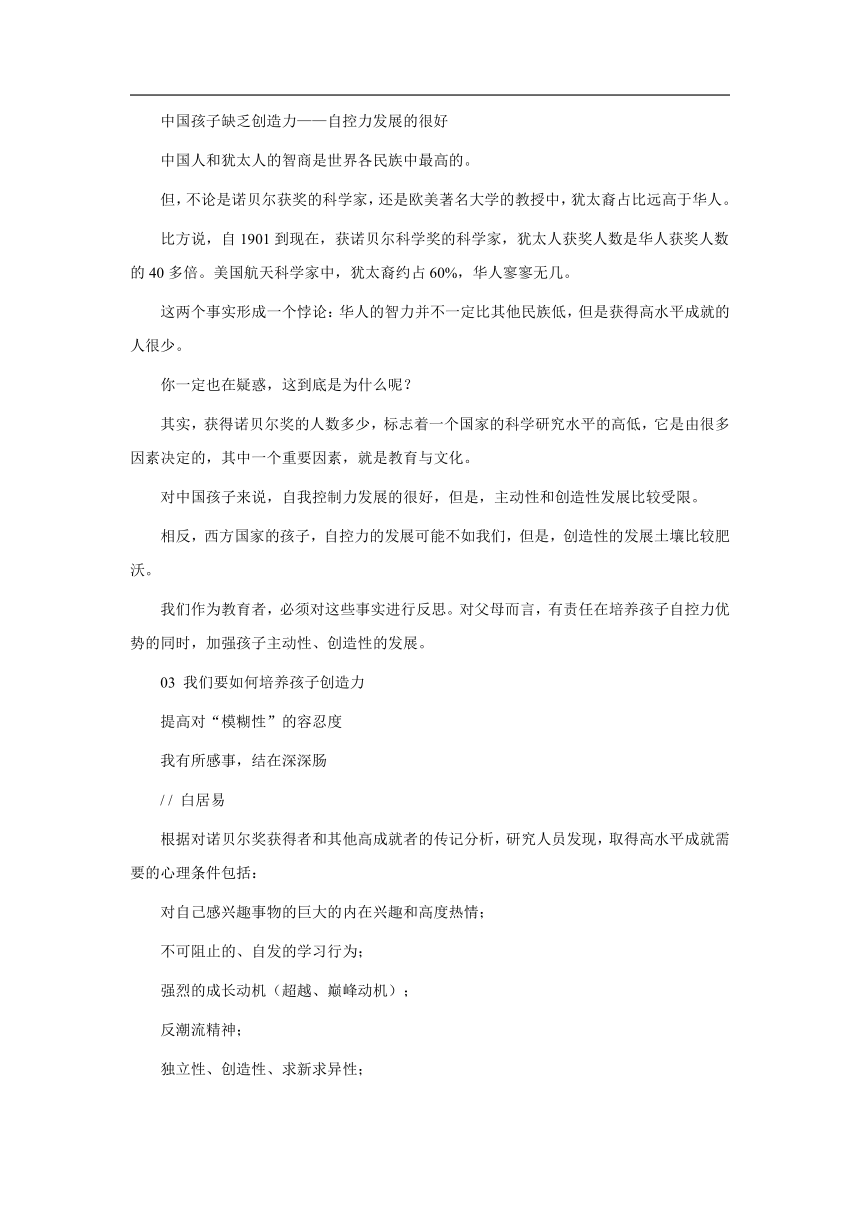 中国孩子缺乏创造力——自控力发展的很好

中国人和犹太人的智商是世界各民族中最高的。

但，不论是诺贝尔获奖的科学家，还是欧美著名大学的教授中，犹太裔占比远高于华人。

比方说，自 1901 到现在，获诺贝尔科学奖的科学家，犹太人获奖人数是华人获奖人数的 40 多倍。美国航天科学家中，犹太裔约占 60%，华人寥寥无几。

这两个事实形成一个悖论：华人的智力并不一定比其他民族低，但是获得高水平成就的人很少。

你一定也在疑惑，这到底是为什么呢？

其实，获得诺贝尔奖的人数多少，标志着一个国家的科学研究水平的高低，它是由很多因素决定的，其中一个重要因素，就是教育与文化。

对中国孩子来说，自我控制力发展的很好，但是，主动性和创造性发展比较受限。

相反，西方国家的孩子，自控力的发展可能不如我们，但是，创造性的发展土壤比较肥沃。

我们作为教育者，必须对这些事实进行反思。对父母而言，有责任在培养孩子自控力优势的同时，加强孩子主动性、创造性的发展。

03 我们要如何培养孩子创造力

提高对“模糊性”的容忍度

我有所感事，结在深深肠

// 白居易

根据对诺贝尔奖获得者和其他高成就者的传记分析，研究人员发现，取得高水平成就需要的心理条件包括：

对自己感兴趣事物的巨大的内在兴趣和高度热情；

不可阻止的、自发的学习行为；

强烈的成长动机（超越、巅峰动机）；

反潮流精神；

独立性、创造性、求新求异性；